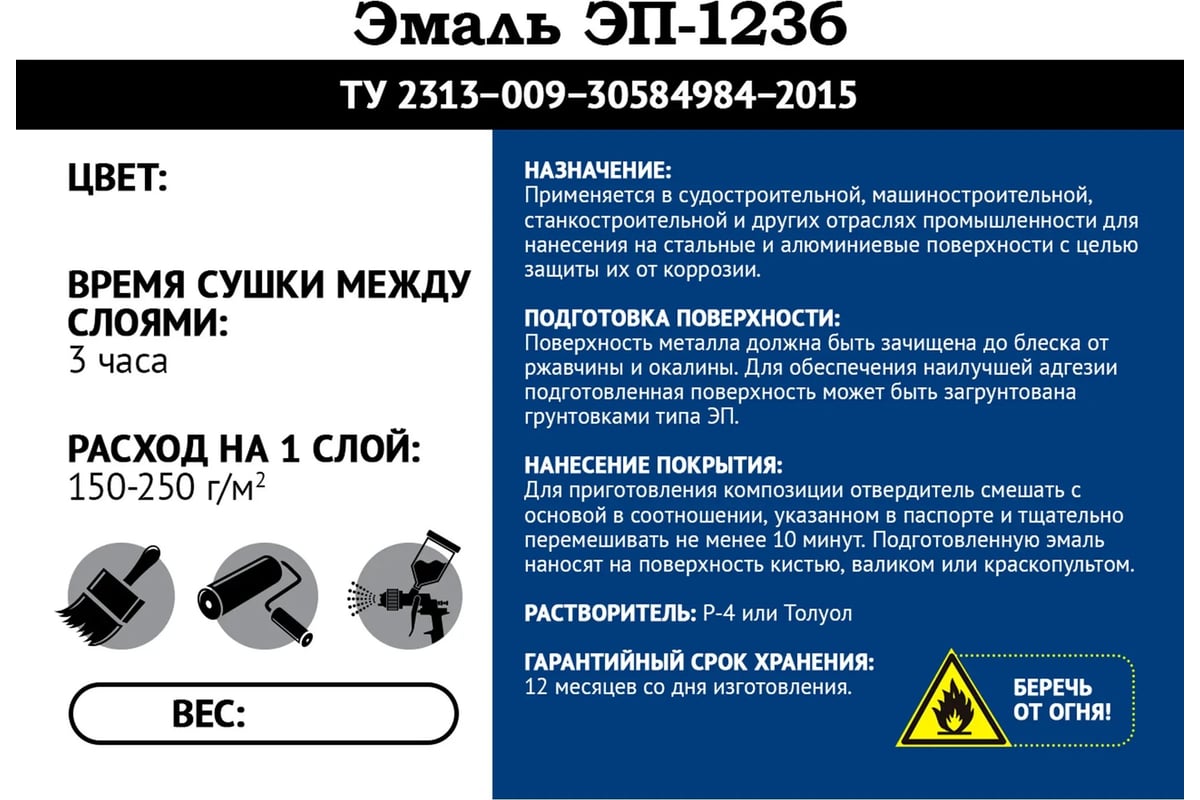 Эмаль ЭП-1236

ТУ 2313–009–30584984–2015

ЦВЕТ:

ВРЕМЯ СУШКИ МЕЖДУ СЛОЯМИ:
3 часа

РАСХОД НА 1 СЛОЙ:
150-250 г/м$^2$

ВЕС:

НАЗНАЧЕНИЕ:
Применяется в судостроительной, машиностроительной, станкостроительной и других отраслях промышленности для нанесения на стальные и алюминиевые поверхности с целью защиты их от коррозии.

ПОДГОТОВКА ПОВЕРХНОСТИ:
Поверхность металла должна быть зачищена до блеска от ржавчины и окалины. Для обеспечения наилучшей адгезии подготовленная поверхность может быть загрунтована грунтовками типа ЭП.

НАНЕСЕНИЕ ПОКРЫТИЯ:
Для приготовления композиции отвердитель смешать с основой в соотношении, указанном в паспорте и тщательно перемешивать не менее 10 минут. Подготовленную эмаль наносят на поверхность кистью, валиком или краскопультом.

РАСТВОРИТЕЛЬ: Р-4 или Толуол

ГАРАНТИЙНЫЙ СРОК ХРАНЕНИЯ:
12 месяцев со дня изготовления.

БЕРЕЧЬ ОТ ОГНЯ!